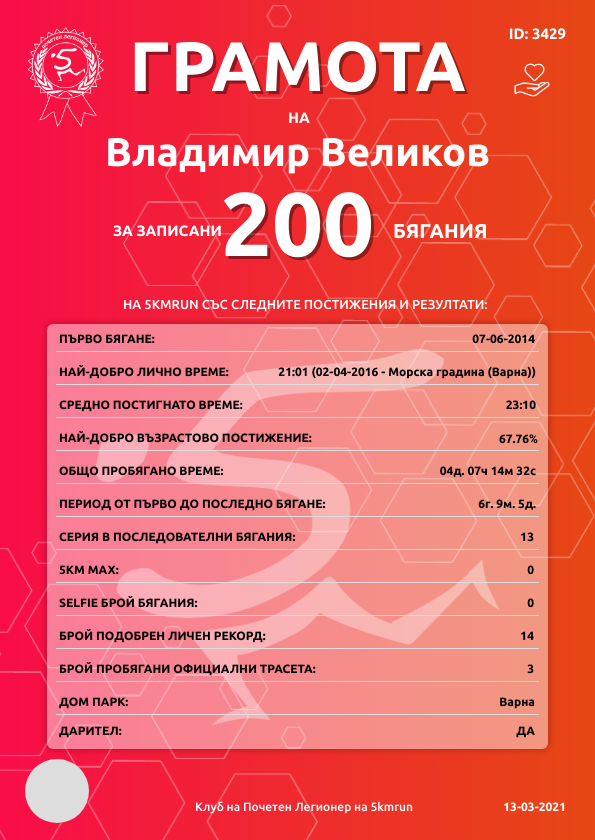 ID: 3429

ГРАМОТА
НА
Владимир Великов
ЗА ЗАПИСАНИ 200 БЯГАНИЯ

НА 5KMRUN СЪС СЛЕДНИТЕ ПОСТИЖЕНИЯ И РЕЗУЛТАТИ:

| | |
|---|---|
| ПЪРВО БЯГАНЕ: | 07-06-2014 |
| НАЙ-ДОБРО ЛИЧНО ВРЕМЕ: | 21:01 (02-04-2016 - Морска градина (Варна)) |
| СРЕДНО ПОСТИГНАТО ВРЕМЕ: | 23:10 |
| НАЙ-ДОБРО ВЪЗРАСТОВО ПОСТИЖЕНИЕ: | 67.76% |
| ОБЩО ПРОБЯГАНО ВРЕМЕ: | 04д. 07ч 14м 32с |
| ПЕРИОД ОТ ПЪРВО ДО ПОСЛЕДНО БЯГАНЕ: | 6г. 9м. 5д. |
| СЕРИЯ В ПОСЛЕДОВАТЕЛНИ БЯГАНИЯ: | 13 |
| 5KM MAX: | 0 |
| SELFIE БРОЙ БЯГАНИЯ: | 0 |
| БРОЙ ПОДОБРЕН ЛИЧЕН РЕКОРД: | 14 |
| БРОЙ ПРОБЯГАНИ ОФИЦИАЛНИ ТРАСЕТА: | 3 |
| ДОМ ПАРК: | Варна |
| ДАРИТЕЛ: | ДА |

Клуб на Почетен Легионер на 5kmrun
13-03-2021